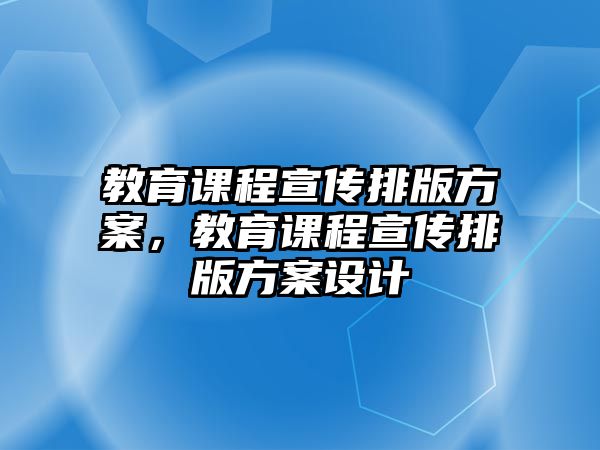 教育课程宣传排版方案，教育课程宣传排版方案设计